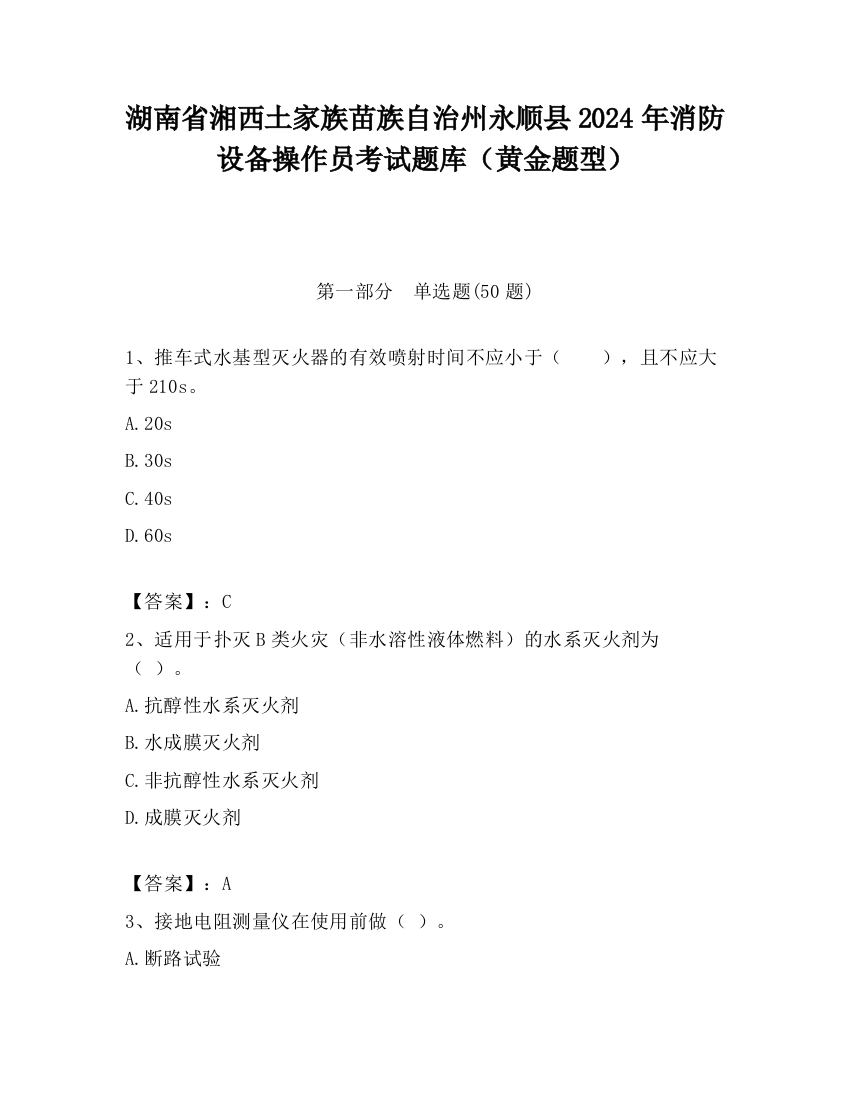 湖南省湘西土家族苗族自治州永顺县2024年消防设备操作员考试题库（黄金题型）

第一部分　单选题(50题)

1、推车式水基型灭火器的有效喷射时间不应小于（　　），且不应大于210s。

A.20s

B.30s

C.40s

D.60s

【答案】：C

2、适用于扑灭B类火灾（非水溶性液体燃料）的水系灭火剂为（ ）。

A.抗醇性水系灭火剂

B.水成膜灭火剂

C.非抗醇性水系灭火剂

D.成膜灭火剂

【答案】：A

3、接地电阻测量仪在使用前做（ ）。

A.断路试验